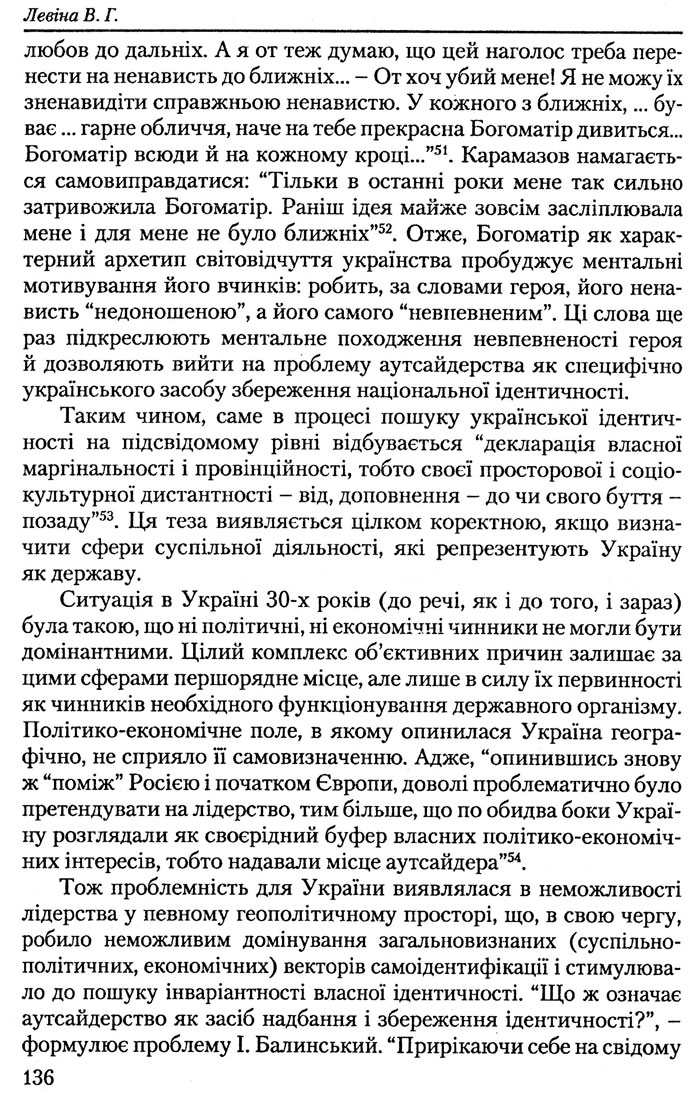 Левіна В. Г.

любов до дальніх. А я от теж думаю, що цей наголос треба перенести на ненависть до ближніх... – От хоч убий мене! Я не можу їх зненавидіти справжньою ненавистю. У кожного з ближніх, ... буває ... гарне обличчя, наче на тебе прекрасна Богоматір дивиться... Богоматір всюди й на кожному кроці..."$^{51}$. Карамазов намагається самовиправдатися: "Тільки в останні роки мене так сильно затривожила Богоматір. Раніш ідея майже зовсім засліплювала мене і для мене не було ближніх"$^{52}$. Отже, Богоматір як характерний архетип світовідчуття українства пробуджує ментальні мотивування його вчинків: робить, за словами героя, його ненависть "недоношеною", а його самого "невпевненим". Ці слова ще раз підкреслюють ментальне походження невпевненості героя й дозволяють вийти на проблему аутсайдерства як специфічно українського засобу збереження національної ідентичності.

Таким чином, саме в процесі пошуку української ідентичності на підсвідомому рівні відбувається "декларація власної маргінальності і провінційності, тобто своєї просторової і соціокультурної дистантності – від, доповнення – до чи свого буття – позаду"$^{53}$. Ця теза виявляється цілком коректною, якщо визначити сфери суспільної діяльності, які репрезентують Україну як державу.

Ситуація в Україні 30-х років (до речі, як і до того, і зараз) була такою, що ні політичні, ні економічні чинники не могли бути домінантними. Цілий комплекс об'єктивних причин залишає за цими сферами першорядне місце, але лише в силу їх первинності як чинників необхідного функціонування державного організму. Політико-економічне поле, в якому опинилася Україна географічно, не сприяло її самовизначенню. Адже, "опинившись знову ж "поміж" Росією і початком Європи, доволі проблематично було претендувати на лідерство, тим більше, що по обидва боки Україну розглядали як своєрідний буфер власних політико-економічних інтересів, тобто надавали місце аутсайдера"$^{54}$.

Тож проблемність для України виявлялася в неможливості лідерства у певному геополітичному просторі, що, в свою чергу, робило неможливим домінування загальновизнаних (суспільно-політичних, економічних) векторів самоідентифікації і стимулювало до пошуку інваріантності власної ідентичності. "Що ж означає аутсайдерство як засіб надбання і збереження ідентичності?", – формулює проблему І. Балинський. "Прирікаючи себе на свідому

136